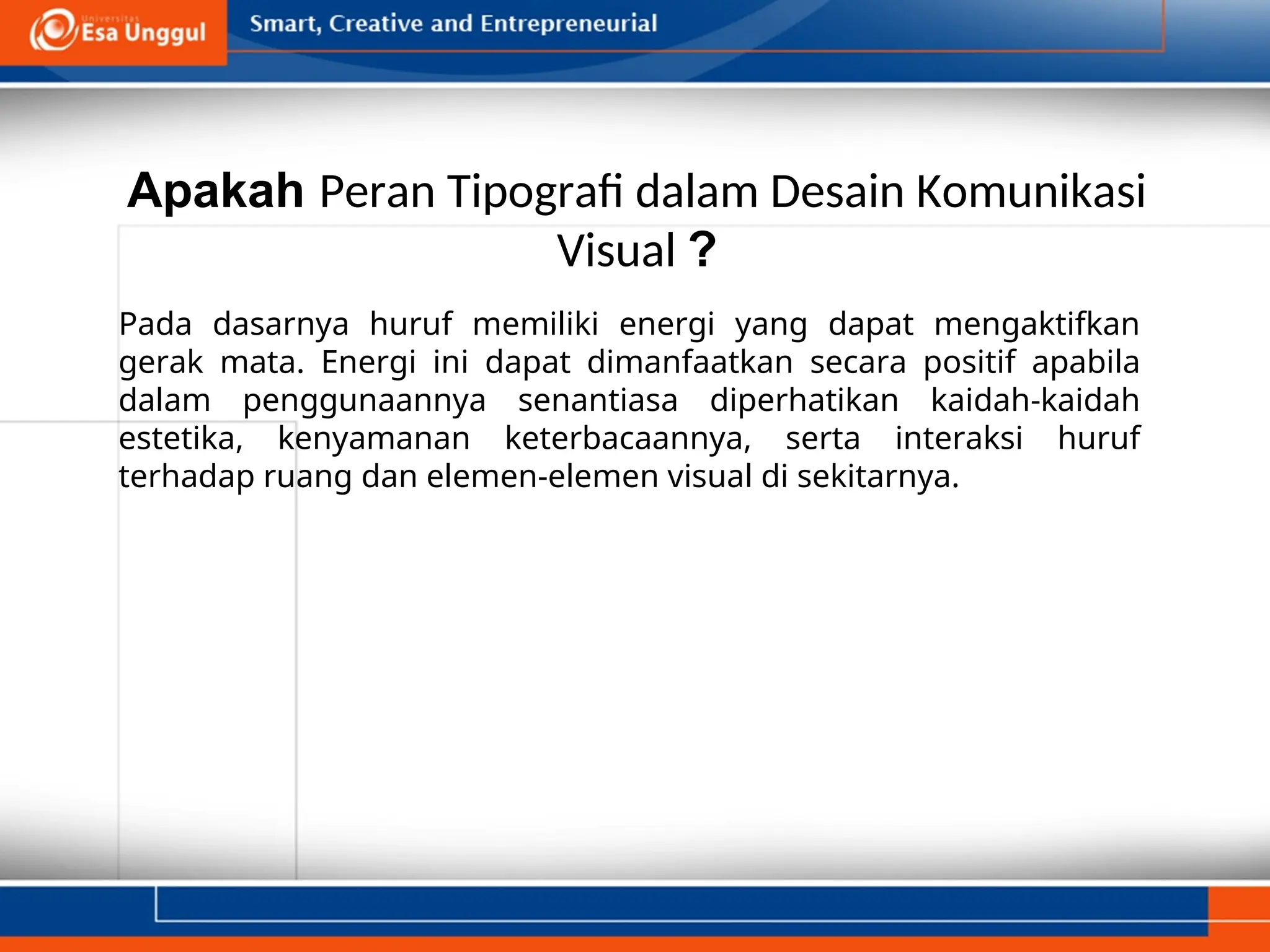 Universitas Esa Unggul

Smart, Creative and Entrepreneurial

Apakah Peran Tipografi dalam Desain Komunikasi Visual ?

Pada dasarnya huruf memiliki energi yang dapat mengaktifkan gerak mata. Energi ini dapat dimanfaatkan secara positif apabila dalam penggunaannya senantiasa diperhatikan kaidah-kaidah estetika, kenyamanan keterbacaannya, serta interaksi huruf terhadap ruang dan elemen-elemen visual di sekitarnya.